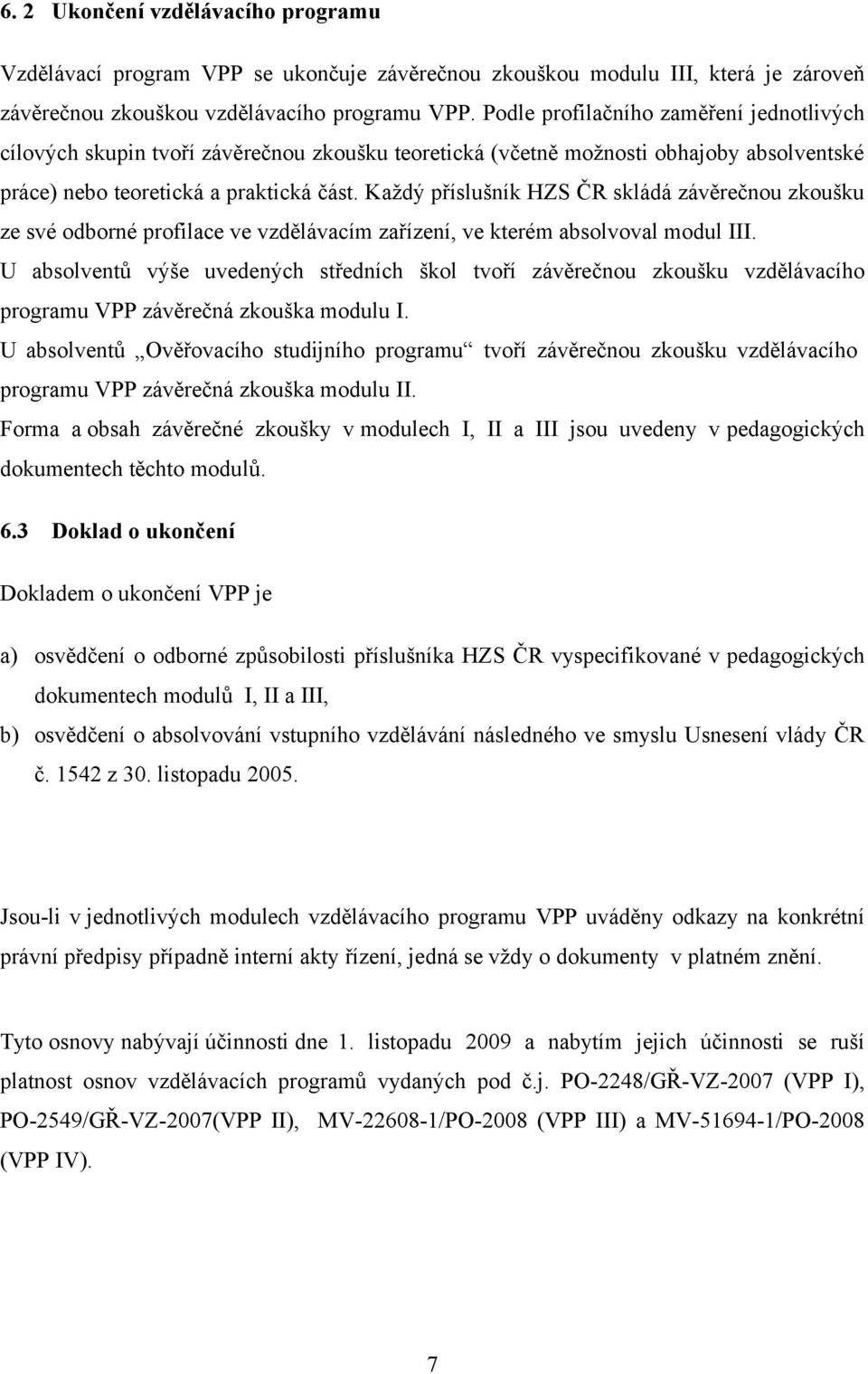 6. 2 Ukončení vzdělávacího programu

Vzdělávací program VPP se ukončuje závěrečnou zkouškou modulu III, která je zároveň závěrečnou zkouškou vzdělávacího programu VPP. Podle profilačního zaměření jednotlivých cílových skupin tvoří závěrečnou zkoušku teoretická (včetně možnosti obhajoby absolventské práce) nebo teoretická a praktická část. Každý příslušník HZS ČR skládá závěrečnou zkoušku ze své odborné profilace ve vzdělávacím zařízení, ve kterém absolvoval modul III.
U absolventů výše uvedených středních škol tvoří závěrečnou zkoušku vzdělávacího programu VPP závěrečná zkouška modulu I.
U absolventů „Ověřovacího studijního programu“ tvoří závěrečnou zkoušku vzdělávacího programu VPP závěrečná zkouška modulu II.
Forma a obsah závěrečné zkoušky v modulech I, II a III jsou uvedeny v pedagogických dokumentech těchto modulů.

6.3 Doklad o ukončení

Dokladem o ukončení VPP je

a) osvědčení o odborné způsobilosti příslušníka HZS ČR vyspecifikované v pedagogických dokumentech modulů I, II a III,
b) osvědčení o absolvování vstupního vzdělávání následného ve smyslu Usnesení vlády ČR č. 1542 z 30. listopadu 2005.

Jsou-li v jednotlivých modulech vzdělávacího programu VPP uváděny odkazy na konkrétní právní předpisy případně interní akty řízení, jedná se vždy o dokumenty v platném znění.

Tyto osnovy nabývají účinnosti dne 1. listopadu 2009 a nabytím jejich účinnosti se ruší platnost osnov vzdělávacích programů vydaných pod č.j. PO-2248/GŘ-VZ-2007 (VPP I), PO-2549/GŘ-VZ-2007(VPP II), MV-22608-1/PO-2008 (VPP III) a MV-51694-1/PO-2008 (VPP IV).

7